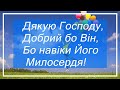 Дякую Господу,
Добрий бо Він,
Бо навіки Його
Милосердя!